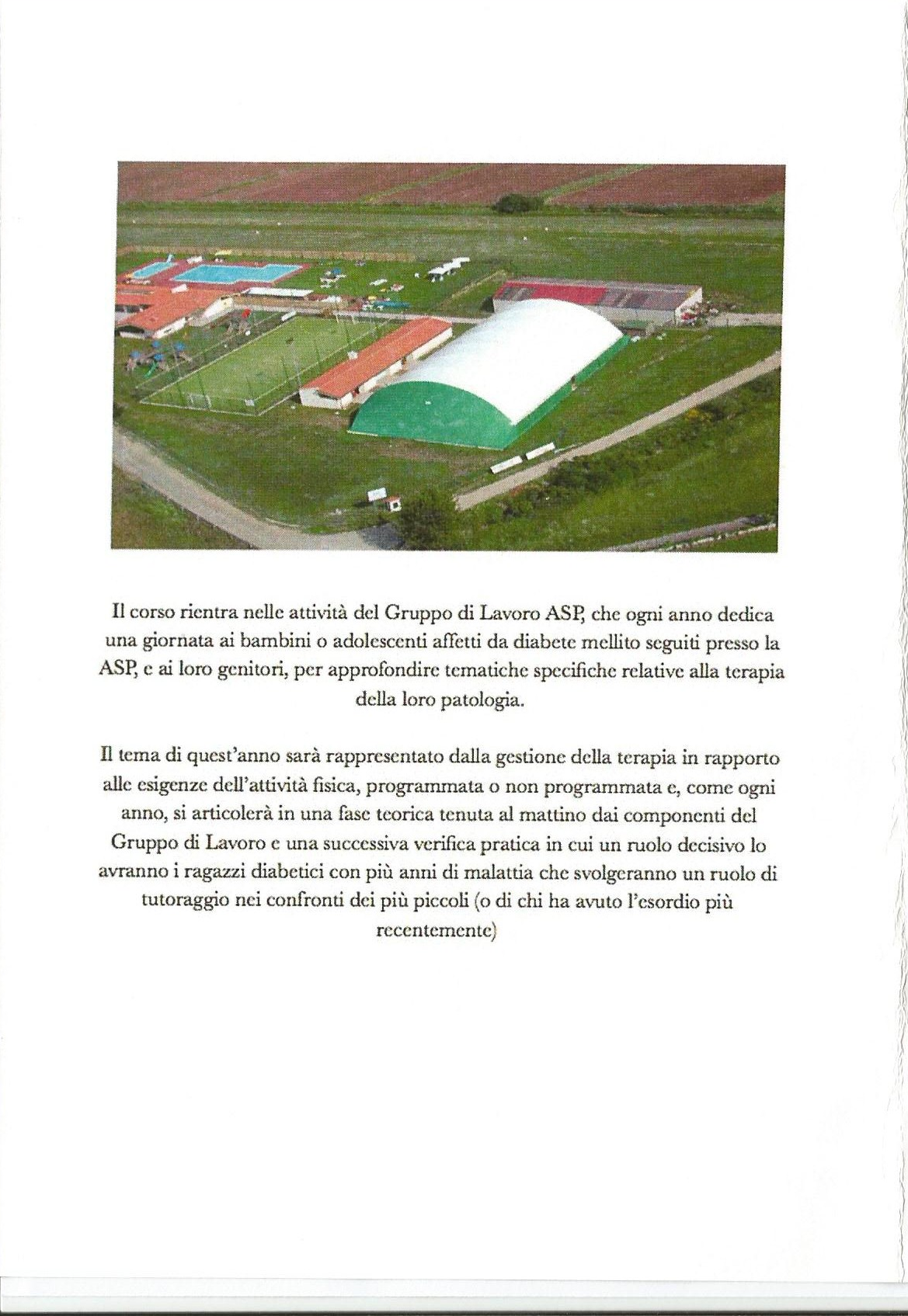 Il corso rientra nelle attività del Gruppo di Lavoro ASP, che ogni anno dedica una giornata ai bambini o adolescenti affetti da diabete mellito seguiti presso la ASP, e ai loro genitori, per approfondire tematiche specifiche relative alla terapia della loro patologia.

Il tema di quest'anno sarà rappresentato dalla gestione della terapia in rapporto alle esigenze dell'attività fisica, programmata o non programmata e, come ogni anno, si articolerà in una fase teorica tenuta al mattino dai componenti del Gruppo di Lavoro e una successiva verifica pratica in cui un ruolo decisivo lo avranno i ragazzi diabetici con più anni di malattia che svolgeranno un ruolo di tutoraggio nei confronti dei più piccoli (o di chi ha avuto l'esordio più recentemente)